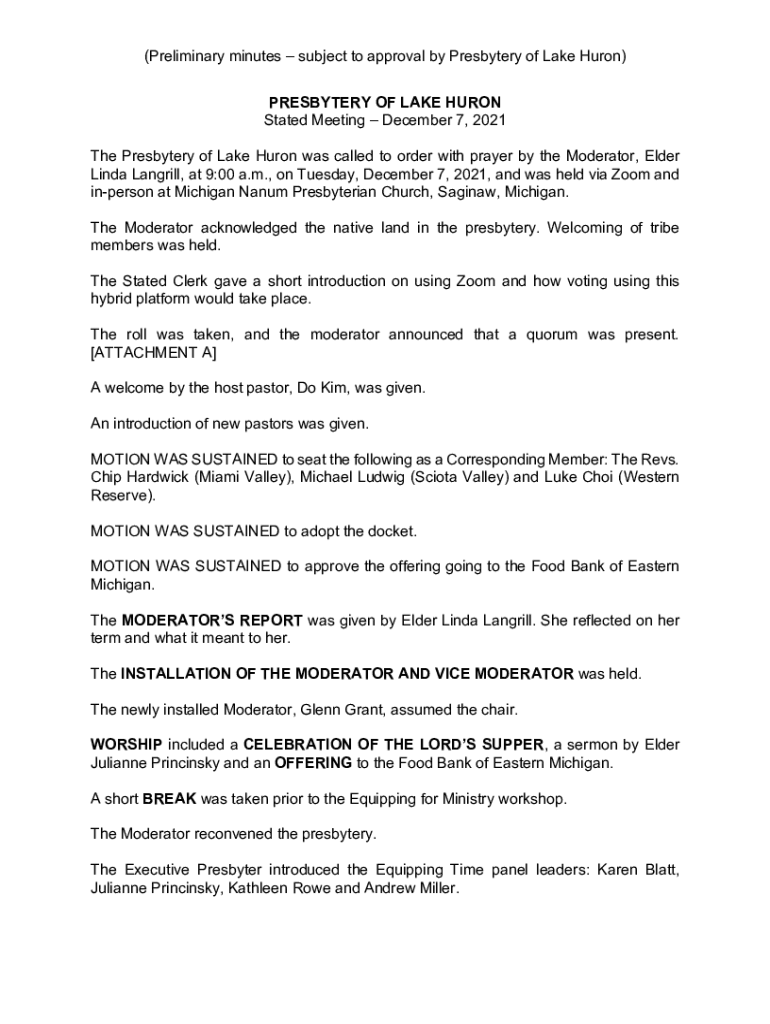 (Preliminary minutes – subject to approval by Presbytery of Lake Huron)

PRESBYTERY OF LAKE HURON
Stated Meeting – December 7, 2021

The Presbytery of Lake Huron was called to order with prayer by the Moderator, Elder Linda Langrill, at 9:00 a.m., on Tuesday, December 7, 2021, and was held via Zoom and in-person at Michigan Nanum Presbyterian Church, Saginaw, Michigan.

The Moderator acknowledged the native land in the presbytery. Welcoming of tribe members was held.

The Stated Clerk gave a short introduction on using Zoom and how voting using this hybrid platform would take place.

The roll was taken, and the moderator announced that a quorum was present. [ATTACHMENT A]

A welcome by the host pastor, Do Kim, was given.

An introduction of new pastors was given.

MOTION WAS SUSTAINED to seat the following as a Corresponding Member: The Revs. Chip Hardwick (Miami Valley), Michael Ludwig (Sciota Valley) and Luke Choi (Western Reserve).

MOTION WAS SUSTAINED to adopt the docket.

MOTION WAS SUSTAINED to approve the offering going to the Food Bank of Eastern Michigan.

The MODERATOR'S REPORT was given by Elder Linda Langrill. She reflected on her term and what it meant to her.

The INSTALLATION OF THE MODERATOR AND VICE MODERATOR was held.

The newly installed Moderator, Glenn Grant, assumed the chair.

WORSHIP included a CELEBRATION OF THE LORD'S SUPPER, a sermon by Elder Julianne Princinsky and an OFFERING to the Food Bank of Eastern Michigan.

A short BREAK was taken prior to the Equipping for Ministry workshop.

The Moderator reconvened the presbytery.

The Executive Presbyter introduced the Equipping Time panel leaders: Karen Blatt, Julianne Princinsky, Kathleen Rowe and Andrew Miller.